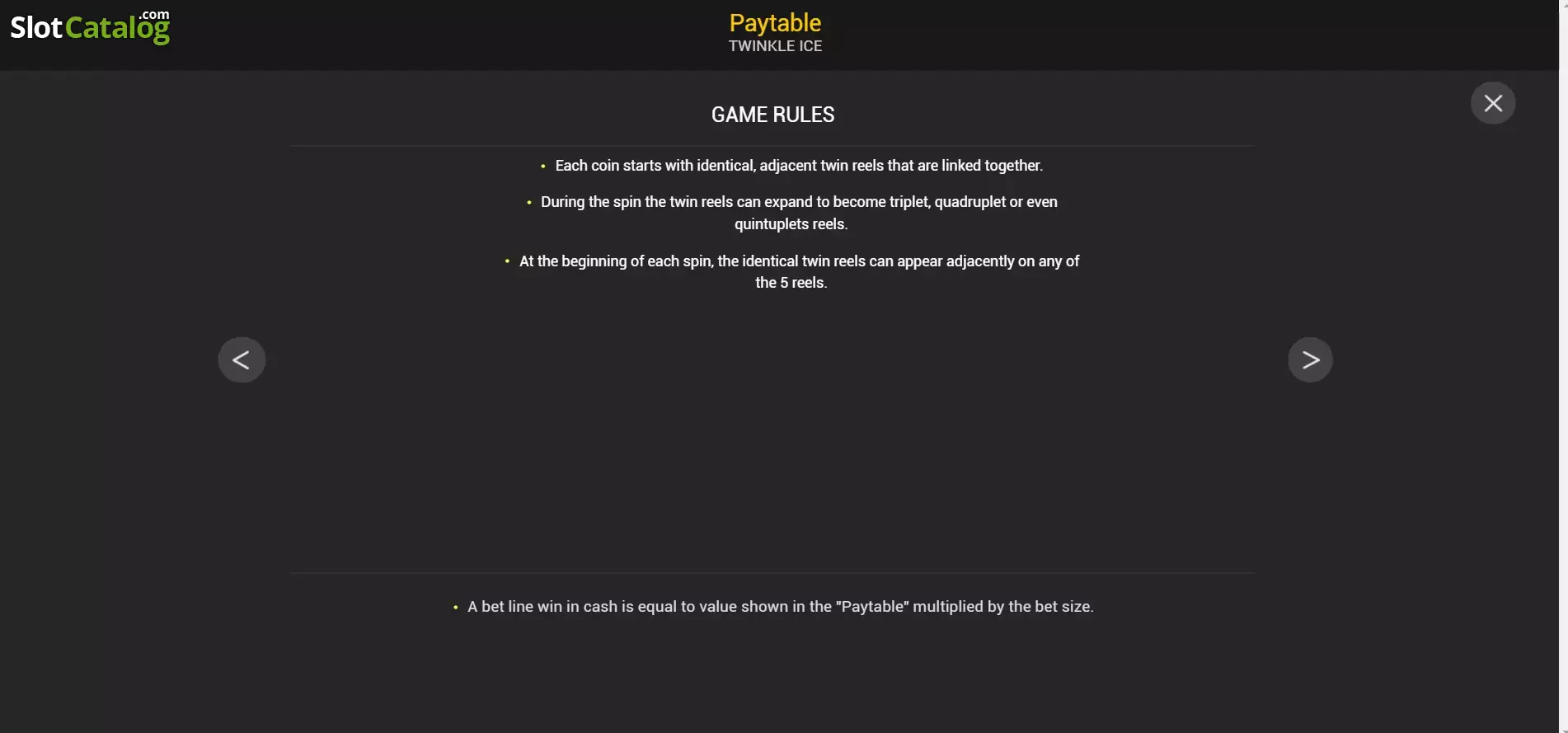 SlotCatalog.com

Paytable
TWINKLE ICE

GAME RULES

• Each coin starts with identical, adjacent twin reels that are linked together.

• During the spin the twin reels can expand to become triplet, quadruplet or even quintuplets reels.

• At the beginning of each spin, the identical twin reels can appear adjacently on any of the 5 reels.

<

>

• A bet line win in cash is equal to value shown in the "Paytable" multiplied by the bet size.